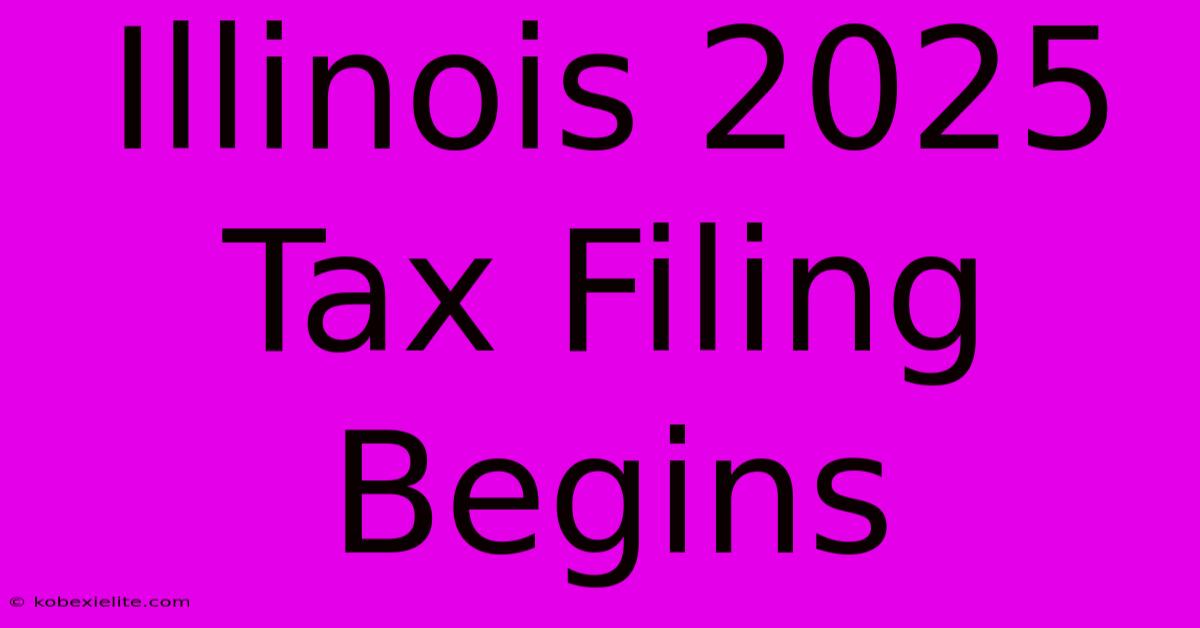 Illinois 2025 Tax Filing Begins

© kobexielite.com